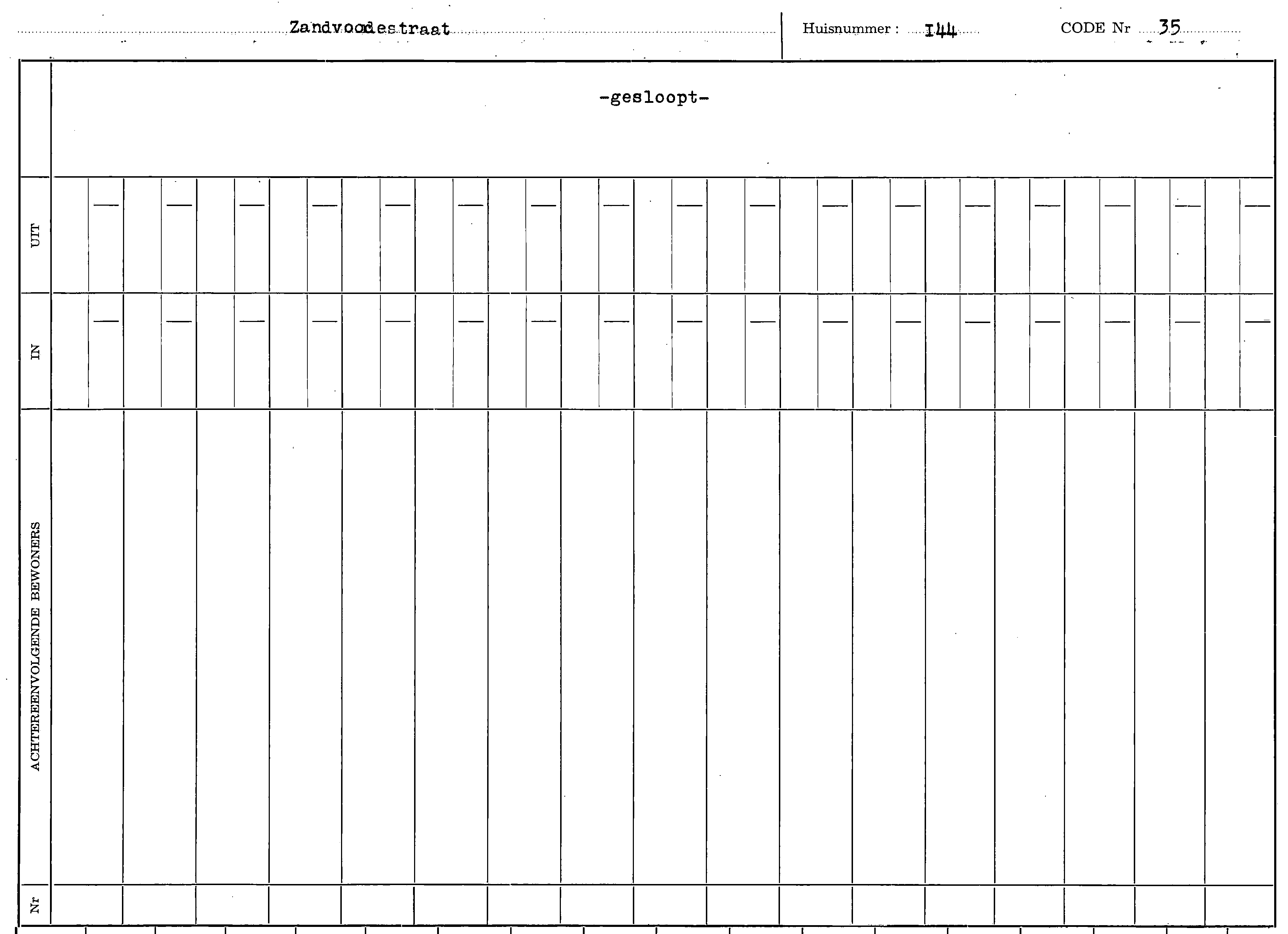 Zandvoodestraat

Huisnummer : I44

CODE Nr 35

-gesloopt-

UIT

IN

ACHTEREENVOLGENDE BEWONERS

Nr